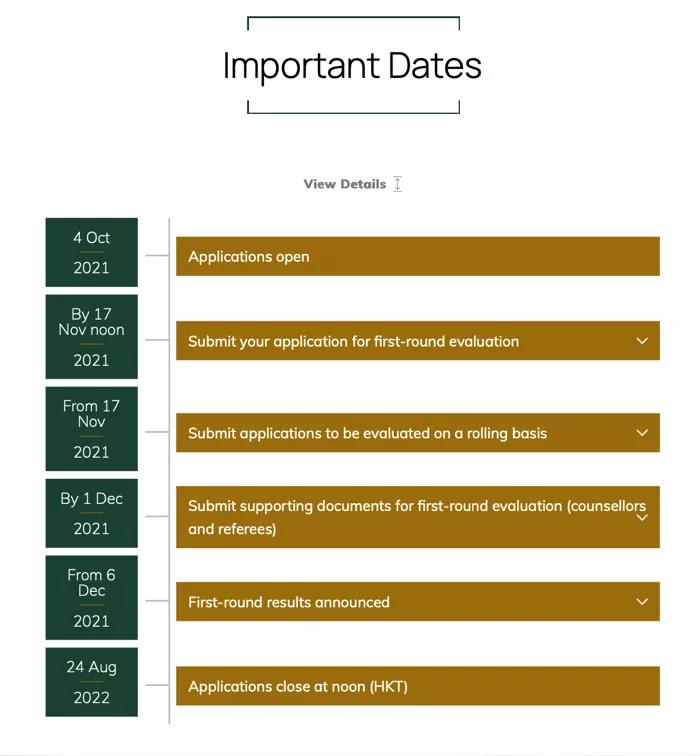 Important Dates

View Details

4 Oct
2021

Applications open

By 17 Nov noon
2021

Submit your application for first-round evaluation

From 17 Nov
2021

Submit applications to be evaluated on a rolling basis

By 1 Dec
2021

Submit supporting documents for first-round evaluation (counsellors and referees)

From 6 Dec
2021

First-round results announced

24 Aug
2022

Applications close at noon (HKT)